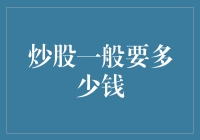 炒股一般要多少钱